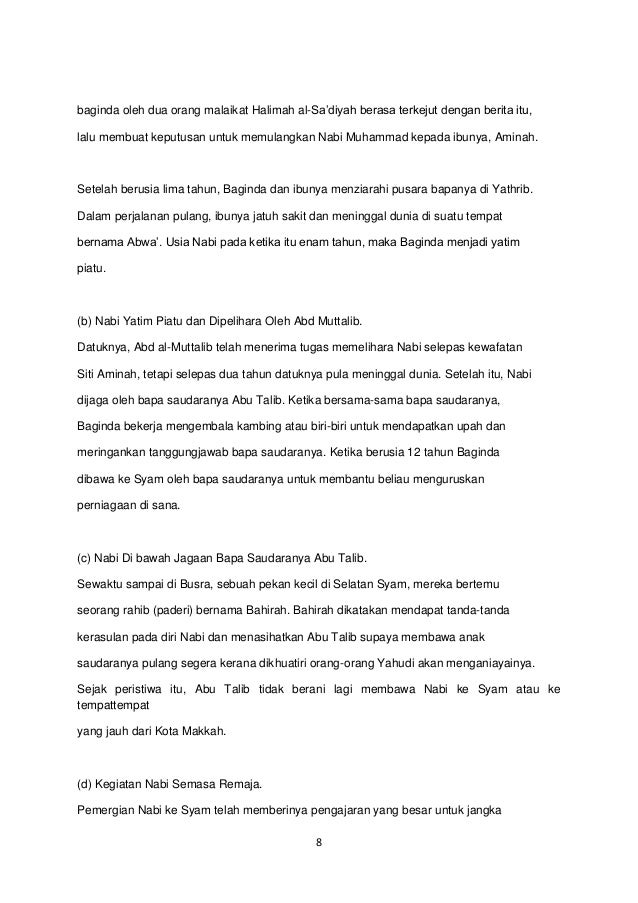 baginda oleh dua orang malaikat Halimah al-Sa'diyah berasa terkejut dengan berita itu, lalu membuat keputusan untuk memulangkan Nabi Muhammad kepada ibunya, Aminah.

Setelah berusia lima tahun, Baginda dan ibunya menziarahi pusara bapanya di Yathrib. Dalam perjalanan pulang, ibunya jatuh sakit dan meninggal dunia di suatu tempat bernama Abwa'. Usia Nabi pada ketika itu enam tahun, maka Baginda menjadi yatim piatu.

(b) Nabi Yatim Piatu dan Dipelihara Oleh Abd Muttalib.

Datuknya, Abd al-Muttalib telah menerima tugas memelihara Nabi selepas kewafatan Siti Aminah, tetapi selepas dua tahun datuknya pula meninggal dunia. Setelah itu, Nabi dijaga oleh bapa saudaranya Abu Talib. Ketika bersama-sama bapa saudaranya, Baginda bekerja mengembala kambing atau biri-biri untuk mendapatkan upah dan meringankan tanggungjawab bapa saudaranya. Ketika berusia 12 tahun Baginda dibawa ke Syam oleh bapa saudaranya untuk membantu beliau menguruskan perniagaan di sana.

(c) Nabi Di bawah Jagaan Bapa Saudaranya Abu Talib.

Sewaktu sampai di Busra, sebuah pekan kecil di Selatan Syam, mereka bertemu seorang rahib (paderi) bernama Bahirah. Bahirah dikatakan mendapat tanda-tanda kerasulan pada diri Nabi dan menasihatkan Abu Talib supaya membawa anak saudaranya pulang segera kerana dikhuatiri orang-orang Yahudi akan menganiayainya. Sejak peristiwa itu, Abu Talib tidak berani lagi membawa Nabi ke Syam atau ke tempattempat
yang jauh dari Kota Makkah.

(d) Kegiatan Nabi Semasa Remaja.

Pemergian Nabi ke Syam telah memberinya pengajaran yang besar untuk jangka

8